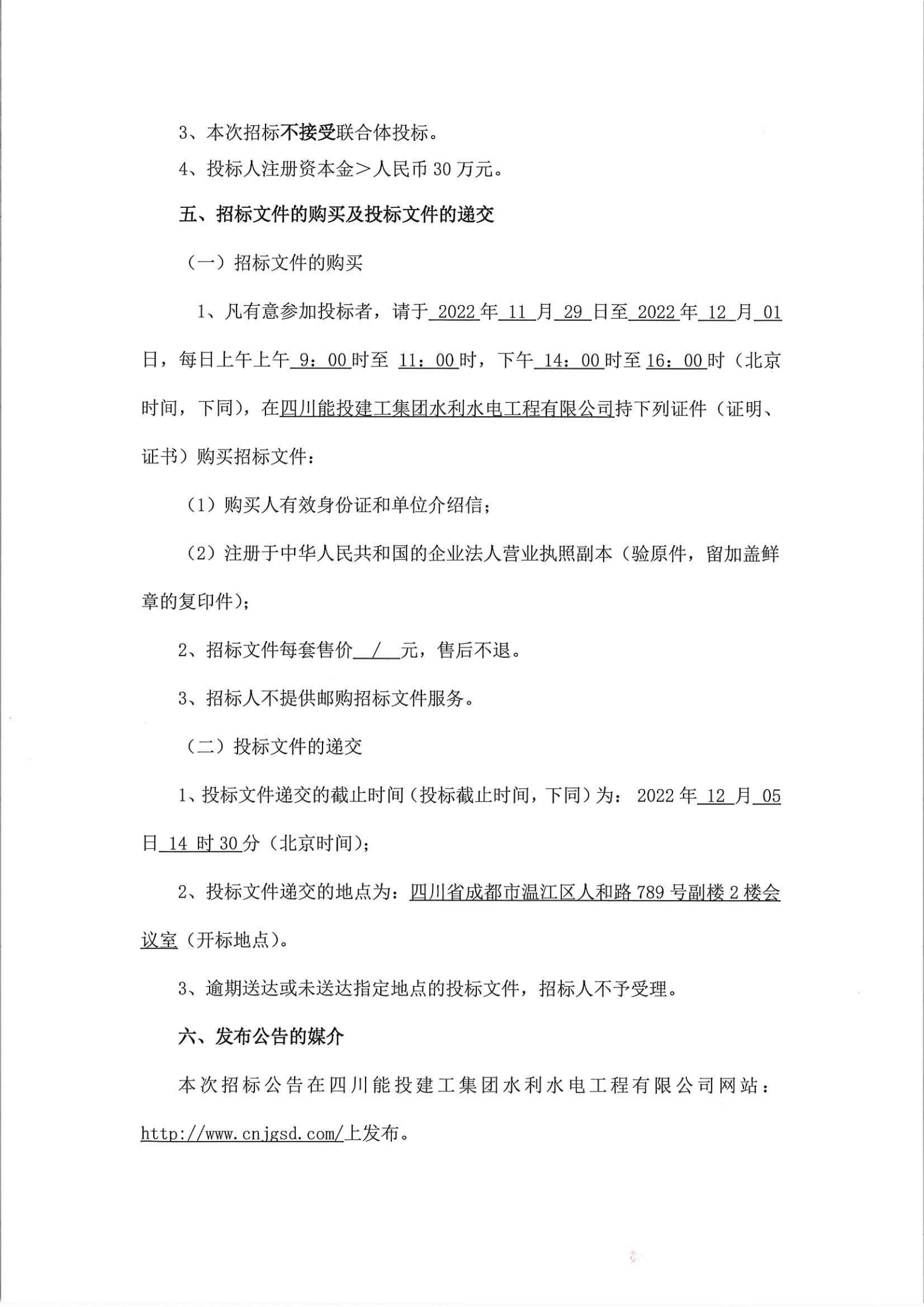 3、本次招标不接受联合体投标。

4、投标人注册资本金＞人民币 30 万元。

五、招标文件的购买及投标文件的递交

（一）招标文件的购买

1、凡有意参加投标者，请于 2022 年 11 月 29 日至 2022 年 12 月 01 日，每日上午上午 9：00 时至 11：00 时，下午 14：00 时至 16：00 时（北京时间，下同），在四川能投建工集团水利水电工程有限公司持下列证件（证明、证书）购买招标文件：

（1）购买人有效身份证和单位介绍信；

（2）注册于中华人民共和国的企业法人营业执照副本（验原件，留加盖鲜章的复印件）；

2、招标文件每套售价 / 元，售后不退。

3、招标人不提供邮购招标文件服务。

（二）投标文件的递交

1、投标文件递交的截止时间（投标截止时间，下同）为：2022 年 12 月 05 日 14 时 30 分（北京时间）；

2、投标文件递交的地点为：四川省成都市温江区人和路 789 号副楼 2 楼会议室（开标地点）。

3、逾期送达或未送达指定地点的投标文件，招标人不予受理。

六、发布公告的媒介

本次招标公告在四川能投建工集团水利水电工程有限公司网站：http://www.cnjgsd.com/上发布。